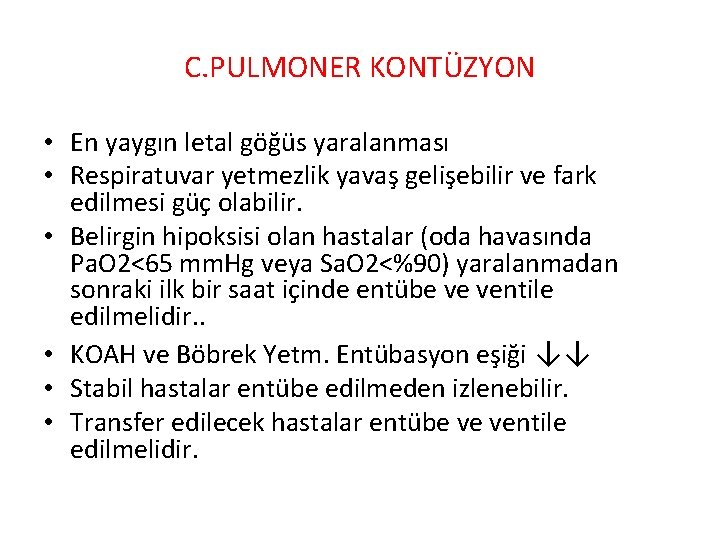 C.PULMONER KONTÜZYON

• En yaygın letal göğüs yaralanması
• Respiratuvar yetmezlik yavaş gelişebilir ve fark edilmesi güç olabilir.
• Belirgin hipoksisi olan hastalar (oda havasında PaO2<65 mmHg veya SaO2<%90) yaralanmadan sonraki ilk bir saat içinde entübe ve ventile edilmelidir..
• KOAH ve Böbrek Yetm. Entübasyon eşiği ↓↓
• Stabil hastalar entübe edilmeden izlenebilir.
• Transfer edilecek hastalar entübe ve ventile edilmelidir.